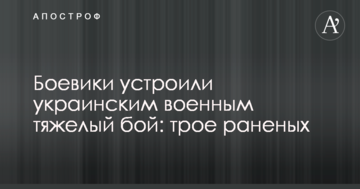 АПОСТРОФ

A'

Боевики устроили украинским военным тяжелый бой: трое раненых